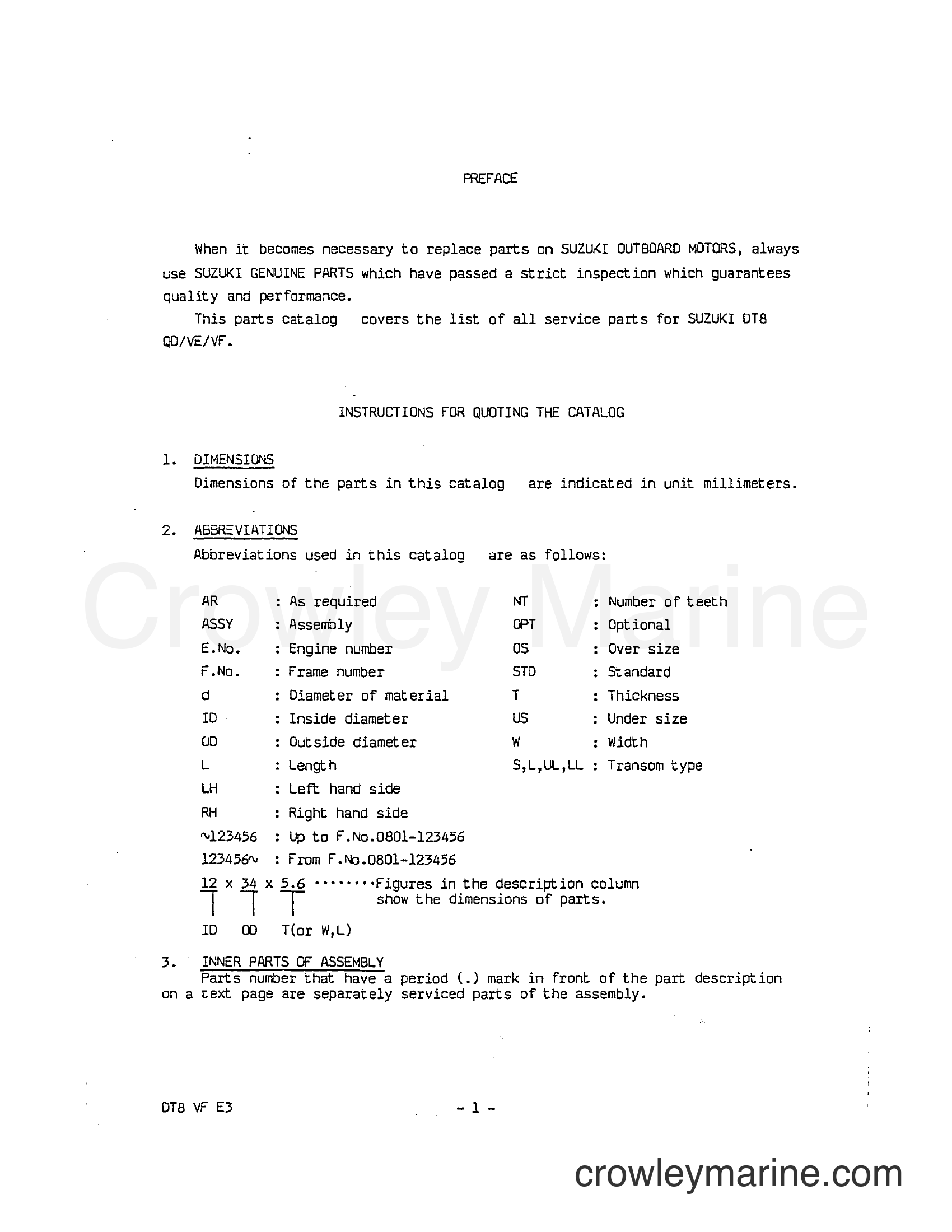 PREFACE

When it becomes necessary to replace parts on SUZUKI OUTBOARD MOTORS, always use SUZUKI GENUINE PARTS which have passed a strict inspection which guarantees quality and performance.

This parts catalog covers the list of all service parts for SUZUKI DT8 QD/VE/VF.

INSTRUCTIONS FOR QUOTING THE CATALOG

1. DIMENSIONS
Dimensions of the parts in this catalog are indicated in unit millimeters.

2. ABBREVIATIONS
Abbreviations used in this catalog are as follows:

Crowley Marine

AR : As required
ASSY : Assembly
E.No. : Engine number
F.No. : Frame number
d : Diameter of material
ID : Inside diameter
OD : Outside diameter
L : Length
LH : Left hand side
RH : Right hand side
~123456 : Up to F.No.0801-123456
123456~ : From F.No.0801-123456

NT : Number of teeth
OPT : Optional
OS : Over size
STD : Standard
T : Thickness
US : Under size
W : Width
S,L,UL,LL : Transom type

12 x 34 x 5.6 ········Figures in the description column show the dimensions of parts.
ID OD T(or W,L)

3. INNER PARTS OF ASSEMBLY
Parts number that have a period (.) mark in front of the part description on a text page are separately serviced parts of the assembly.

DT8 VF E3

- 1 -

crowleymarine.com